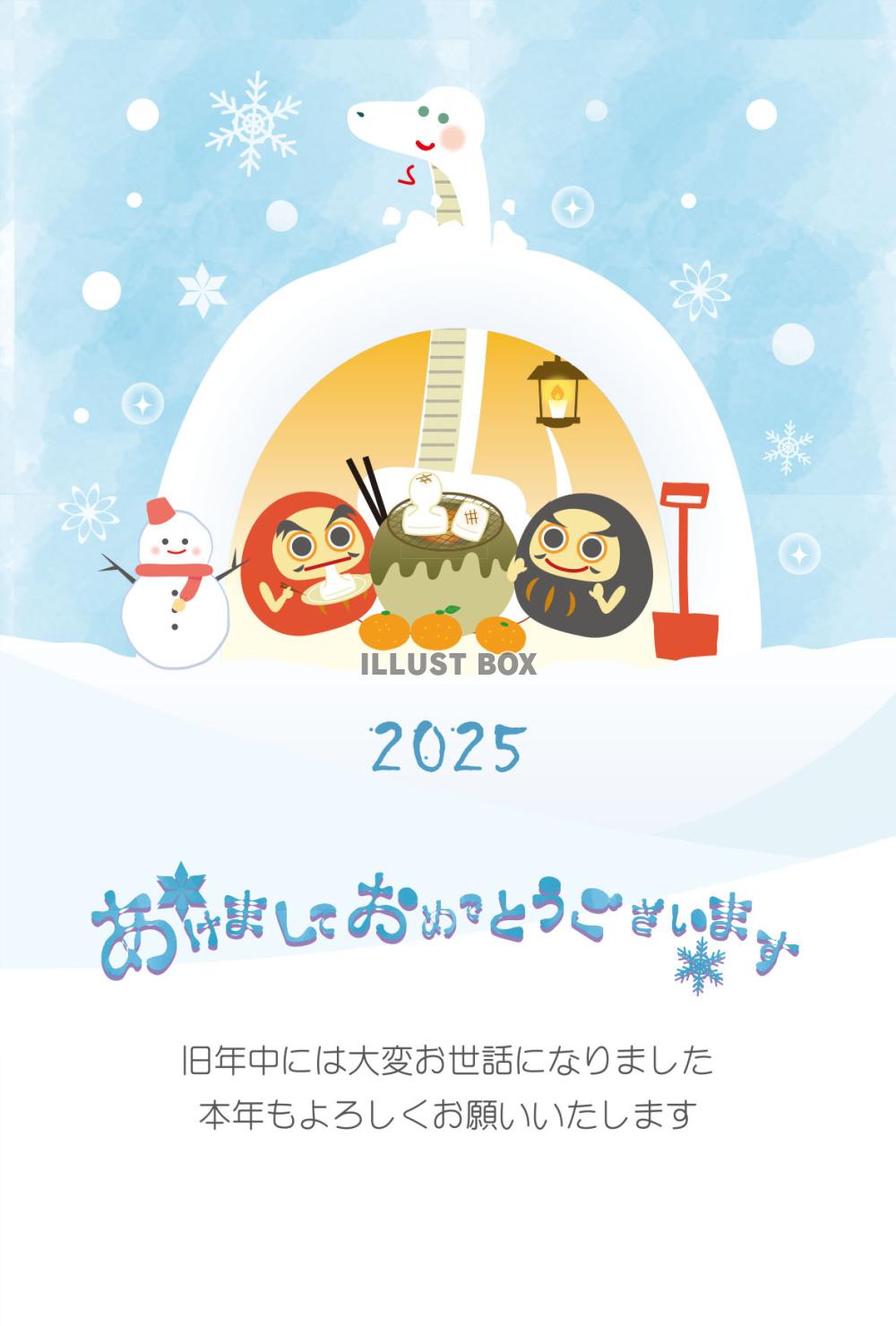 ILLUST BOX

2025

あけましておめでとうございます

旧年中には大変お世話になりました
本年もよろしくお願いいたします